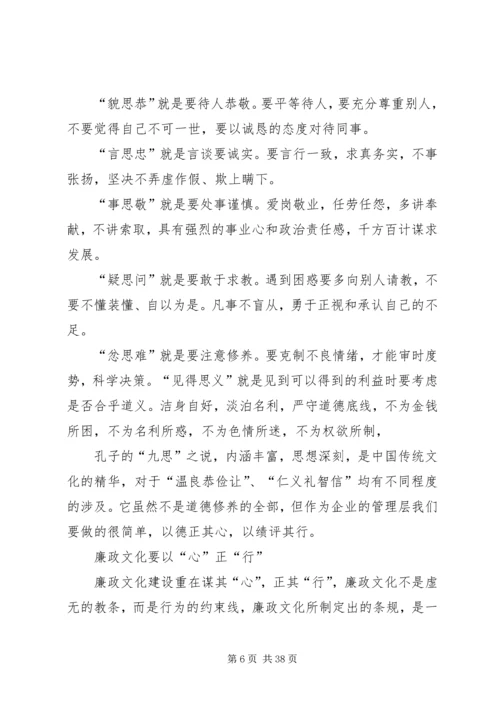 “貌思恭”就是要待人恭敬。要平等待人，要充分尊重别人，不要觉得自己不可一世，要以诚恳的态度对待同事。

“言思忠”就是言谈要诚实。要言行一致，求真务实，不事张扬，坚决不弄虚作假、欺上瞒下。

“事思敬”就是要处事谨慎。爱岗敬业，任劳任怨，多讲奉献，不讲索取，具有强烈的事业心和政治责任感，千方百计谋求发展。

“疑思问”就是要敢于求教。遇到困惑要多向别人请教，不要不懂装懂、自以为是。凡事不盲从，勇于正视和承认自己的不足。

“忿思难”就是要注意修养。要克制不良情绪，才能审时度势，科学决策。“见得思义”就是见到可以得到的利益时要考虑是否合乎道义。洁身自好，淡泊名利，严守道德底线，不为金钱所困，不为名利所惑，不为色情所迷，不为权欲所制，

孔子的“九思”之说，内涵丰富，思想深刻，是中国传统文化的精华，对于“温良恭俭让”、“仁义礼智信”均有不同程度的涉及。它虽然不是道德修养的全部，但作为企业的管理层我们要做的很简单，以德正其心，以绩评其行。

廉政文化要以“心”正“行”

廉政文化建设重在谋其“心”，正其“行”，廉政文化不是虚无的教条，而是行为的约束线，廉政文化所制定出的条规，是一

第 6 页 共 38 页